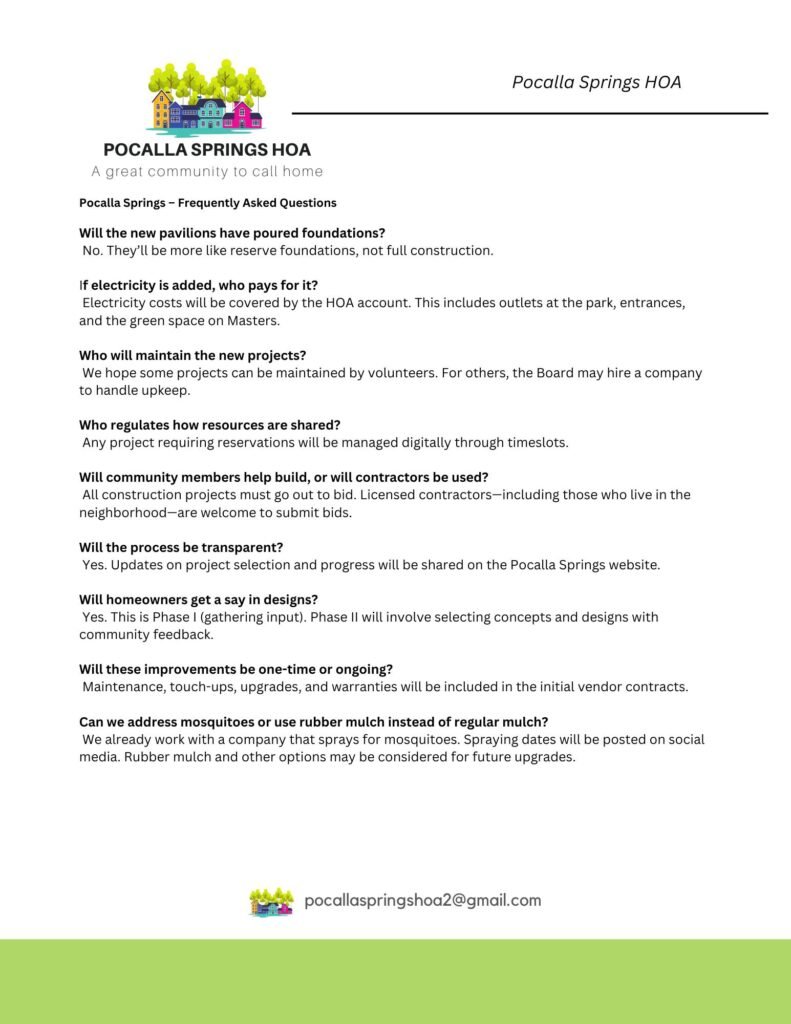 POCALLA SPRINGS HOA
A great community to call home

Pocalla Springs HOA

Pocalla Springs – Frequently Asked Questions

Will the new pavilions have poured foundations?
No. They'll be more like reserve foundations, not full construction.

If electricity is added, who pays for it?
Electricity costs will be covered by the HOA account. This includes outlets at the park, entrances, and the green space on Masters.

Who will maintain the new projects?
We hope some projects can be maintained by volunteers. For others, the Board may hire a company to handle upkeep.

Who regulates how resources are shared?
Any project requiring reservations will be managed digitally through timeslots.

Will community members help build, or will contractors be used?
All construction projects must go out to bid. Licensed contractors—including those who live in the neighborhood—are welcome to submit bids.

Will the process be transparent?
Yes. Updates on project selection and progress will be shared on the Pocalla Springs website.

Will homeowners get a say in designs?
Yes. This is Phase I (gathering input). Phase II will involve selecting concepts and designs with community feedback.

Will these improvements be one-time or ongoing?
Maintenance, touch-ups, upgrades, and warranties will be included in the initial vendor contracts.

Can we address mosquitoes or use rubber mulch instead of regular mulch?
We already work with a company that sprays for mosquitoes. Spraying dates will be posted on social media. Rubber mulch and other options may be considered for future upgrades.

pocallaspringshoa2@gmail.com